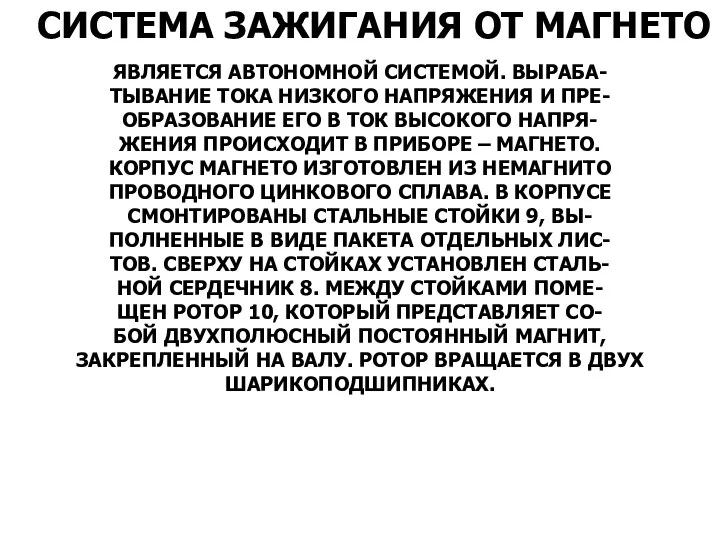 СИСТЕМА ЗАЖИГАНИЯ ОТ МАГНЕТО

ЯВЛЯЕТСЯ АВТОНОМНОЙ СИСТЕМОЙ. ВЫРАБАТЫВАНИЕ ТОКА НИЗКОГО НАПРЯЖЕНИЯ И ПРЕОБРАЗОВАНИЕ ЕГО В ТОК ВЫСОКОГО НАПРЯЖЕНИЯ ПРОИСХОДИТ В ПРИБОРЕ – МАГНЕТО. КОРПУС МАГНЕТО ИЗГОТОВЛЕН ИЗ НЕМАГНИТО ПРОВОДНОГО ЦИНКОВОГО СПЛАВА. В КОРПУСЕ СМОНТИРОВАНЫ СТАЛЬНЫЕ СТОЙКИ 9, ВЫПОЛНЕННЫЕ В ВИДЕ ПАКЕТА ОТДЕЛЬНЫХ ЛИСТОВ. СВЕРХУ НА СТОЙКАХ УСТАНОВЛЕН СТАЛЬНОЙ СЕРДЕЧНИК 8. МЕЖДУ СТОЙКАМИ ПОМЕЩЕН РОТОР 10, КОТОРЫЙ ПРЕДСТАВЛЯЕТ СОБОЙ ДВУХПОЛЮСНЫЙ ПОСТОЯННЫЙ МАГНИТ, ЗАКРЕПЛЕННЫЙ НА ВАЛУ. РОТОР ВРАЩАЕТСЯ В ДВУХ ШАРИКОПОДШИПНИКАХ.